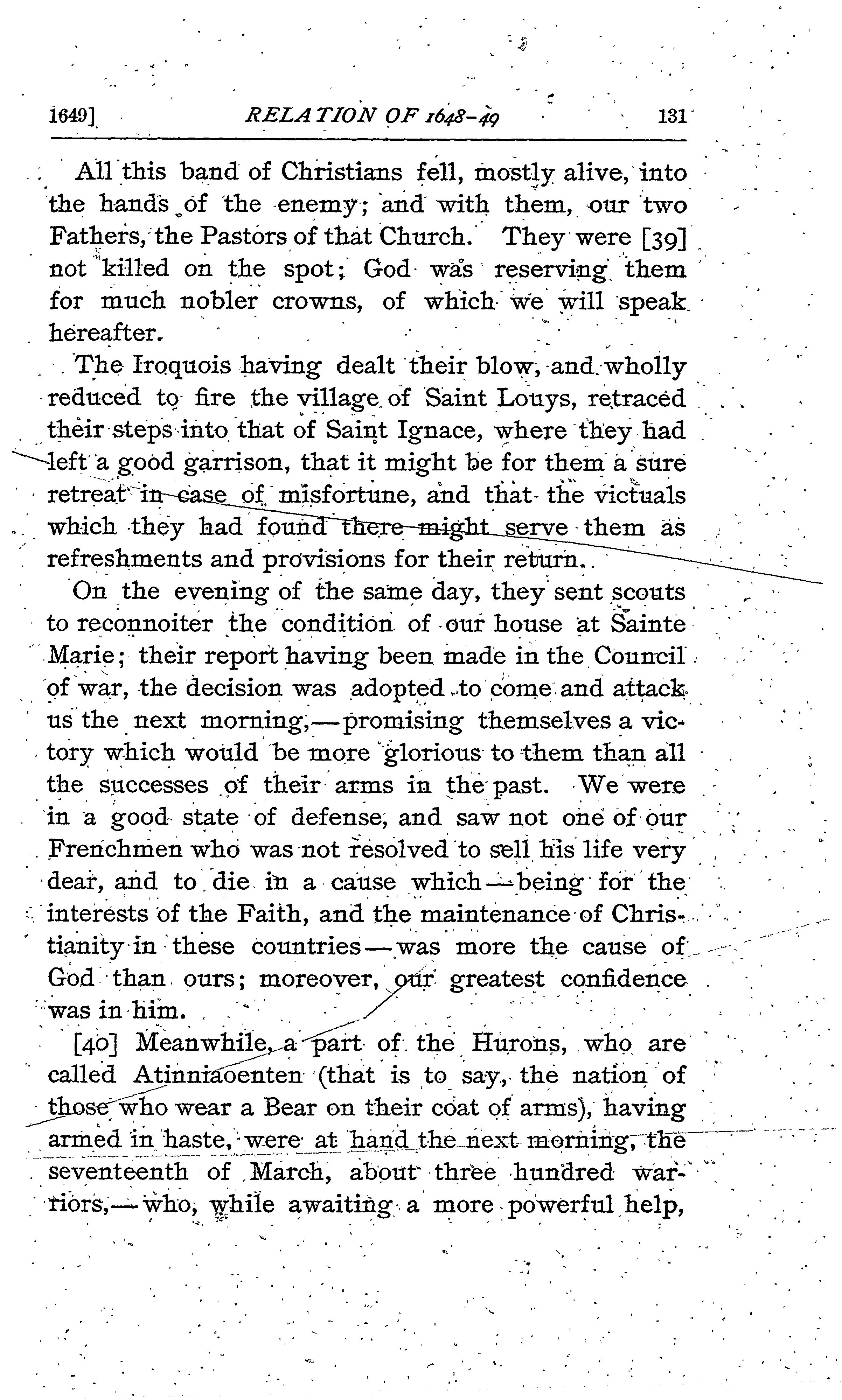 1649] RELATION OF 1648-49 131

All this band of Christians fell, mostly alive, into the hands of the enemy; and with them, our two Fathers, the Pastors of that Church. They were [39] not killed on the spot; God was reserving them for much nobler crowns, of which we will speak hereafter.

The Iroquois having dealt their blow, and wholly reduced to fire the village of Saint Louys, retraced their steps into that of Saint Ignace, where they had left a good garrison, that it might be for them a sure retreat in case of misfortune, and that the victuals which they had found there might serve them as refreshments and provisions for their return.

On the evening of the same day, they sent scouts to reconnoiter the condition of our house at Sainte Marie; their report having been made in the Council of war, the decision was adopted to come and attack us the next morning,—promising themselves a victory which would be more glorious to them than all the successes of their arms in the past. We were in a good state of defense, and saw not one of our Frenchmen who was not resolved to sell his life very dear, and to die in a cause which—being for the interests of the Faith, and the maintenance of Christianity in these countries—was more the cause of God than ours; moreover, our greatest confidence was in him.

[40] Meanwhile, a part of the Hurons, who are called Atinniaoenten (that is to say, the nation of those who wear a Bear on their coat of arms), having armed in haste, were at hand the next morning, the seventeenth of March, about three hundred warriors,—who, while awaiting a more powerful help,